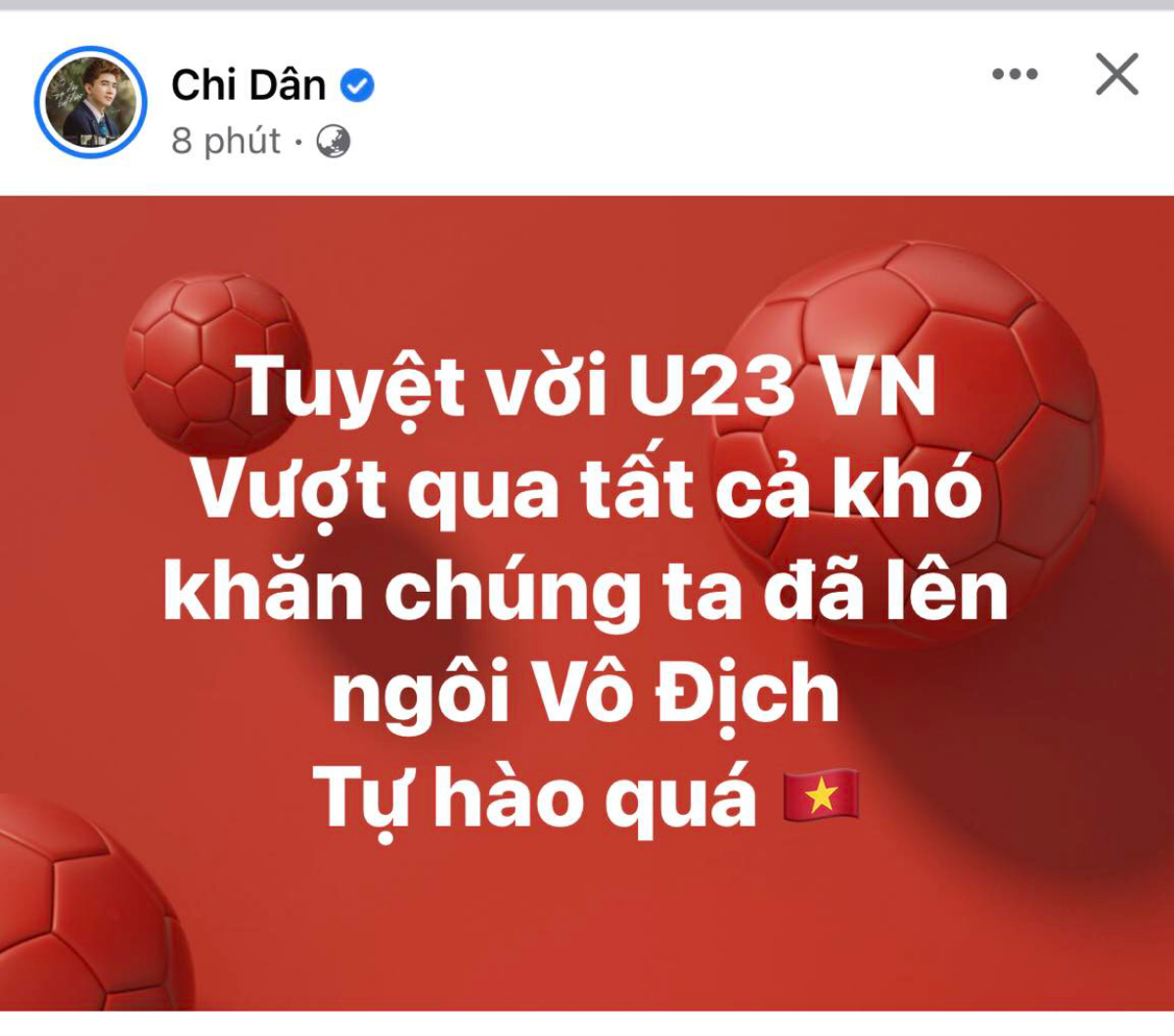 Chi Dân
8 phút ·

Tuyệt vời U23 VN
Vượt qua tất cả khó khăn chúng ta đã lên ngôi Vô Địch
Tự hào quá 🇻🇳